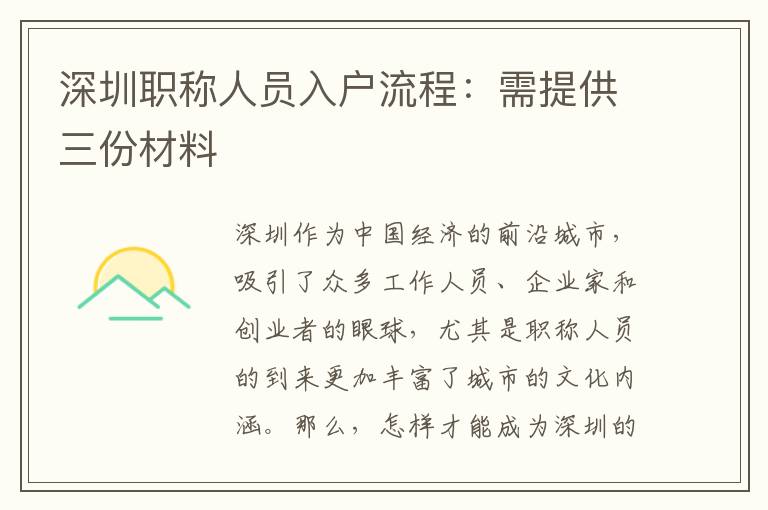 深圳职称人员入户流程：需提供三份材料

深圳作为中国经济的前沿城市，吸引了众多工作人员、企业家和创业者的眼球，尤其是职称人员的到来更加丰富了城市的文化内涵。那么，怎样才能成为深圳的